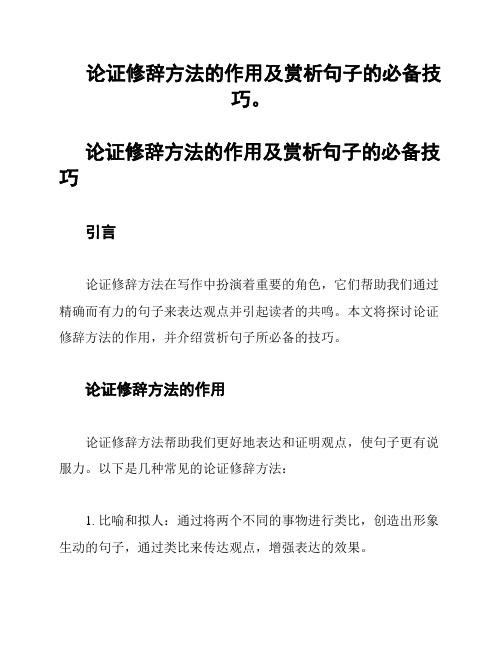 论证修辞方法的作用及赏析句子的必备技巧。

论证修辞方法的作用及赏析句子的必备技巧

引言

论证修辞方法在写作中扮演着重要的角色，它们帮助我们通过精确而有力的句子来表达观点并引起读者的共鸣。本文将探讨论证修辞方法的作用，并介绍赏析句子所必备的技巧。

论证修辞方法的作用

论证修辞方法帮助我们更好地表达和证明观点，使句子更有说服力。以下是几种常见的论证修辞方法：

1. 比喻和拟人：通过将两个不同的事物进行类比，创造出形象生动的句子，通过类比来传达观点，增强表达的效果。